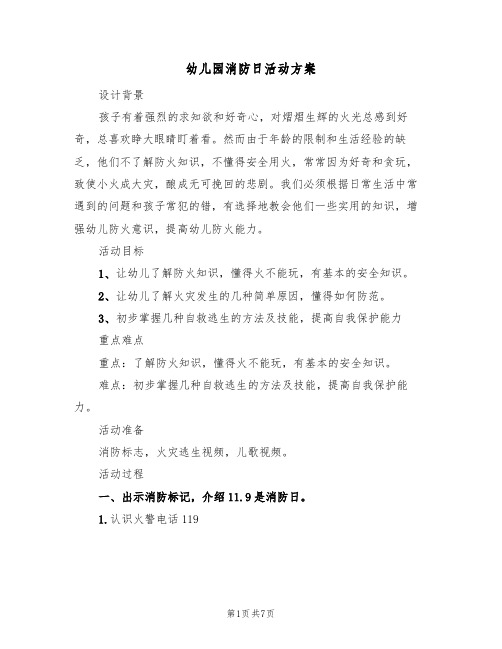 幼儿园消防日活动方案

设计背景

孩子有着强烈的求知欲和好奇心，对熠熠生辉的火光总感到好奇，总喜欢睁大眼睛盯着看。然而由于年龄的限制和生活经验的缺乏，他们不了解防火知识，不懂得安全用火，常常因为好奇和贪玩，致使小火成大灾，酿成无可挽回的悲剧。我们必须根据日常生活中常遇到的问题和孩子常犯的错，有选择地教会他们一些实用的知识，增强幼儿防火意识，提高幼儿防火能力。

活动目标

1、让幼儿了解防火知识，懂得火不能玩，有基本的安全知识。

2、让幼儿了解火灾发生的几种简单原因，懂得如何防范。

3、初步掌握几种自救逃生的方法及技能，提高自我保护能力

重点难点

重点：了解防火知识，懂得火不能玩，有基本的安全知识。

难点：初步掌握几种自救逃生的方法及技能，提高自我保护能力。

活动准备

消防标志，火灾逃生视频，儿歌视频。

活动过程

一、出示消防标记，介绍11.9是消防日。

1.认识火警电话119

第1页 共7页